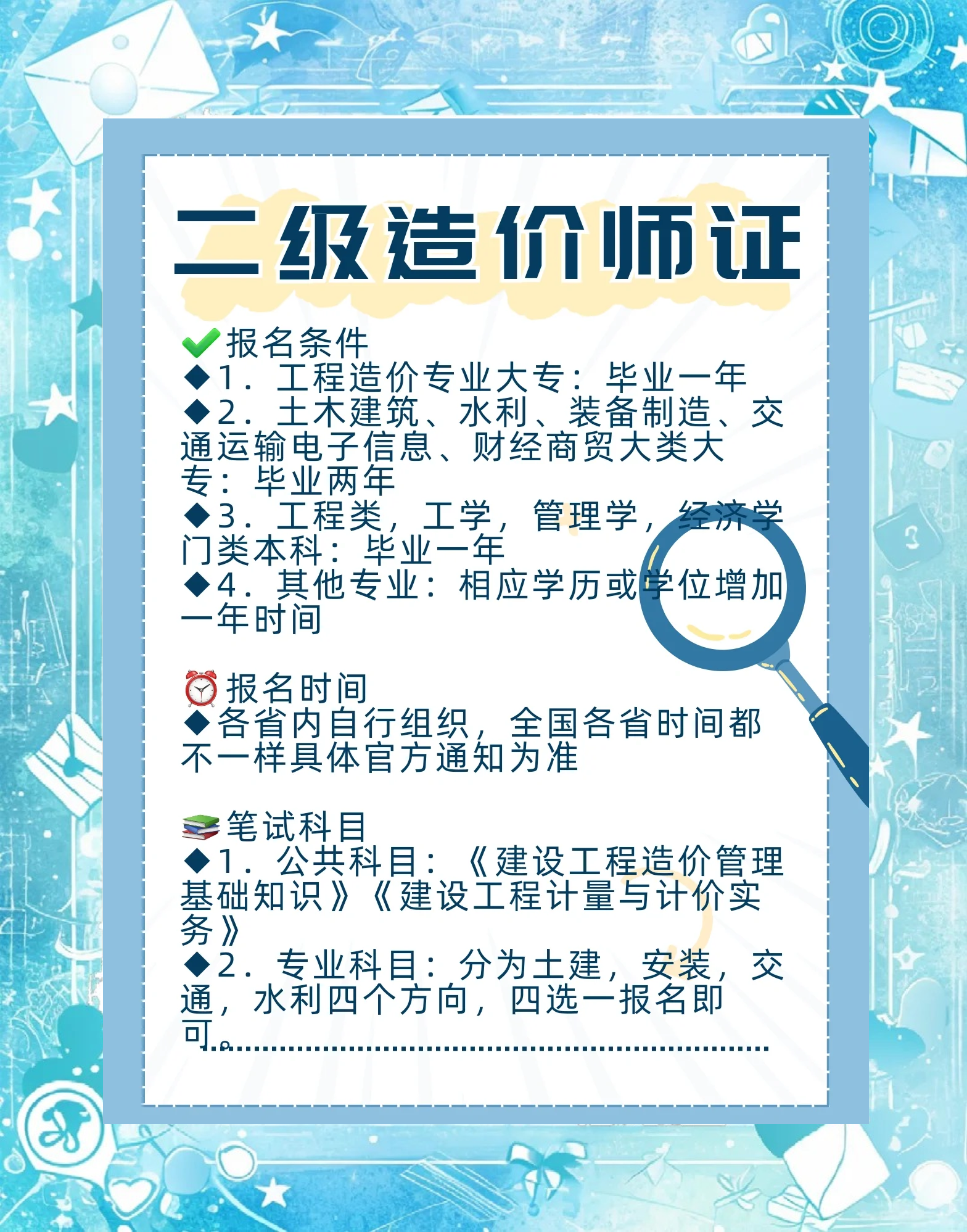 二级造价师证

✅报名条件
◆1．工程造价专业大专：毕业一年
◆2．土木建筑、水利、装备制造、交通运输电子信息、财经商贸大类大专：毕业两年
◆3．工程类，工学，管理学，经济学门类本科：毕业一年
◆4．其他专业：相应学历或学位增加一年时间

⏰报名时间
◆各省内自行组织，全国各省时间都不一样具体官方通知为准

📚笔试科目
◆1．公共科目：《建设工程造价管理基础知识》《建设工程计量与计价实务》
◆2．专业科目：分为土建，安装，交通，水利四个方向，四选一报名即可。